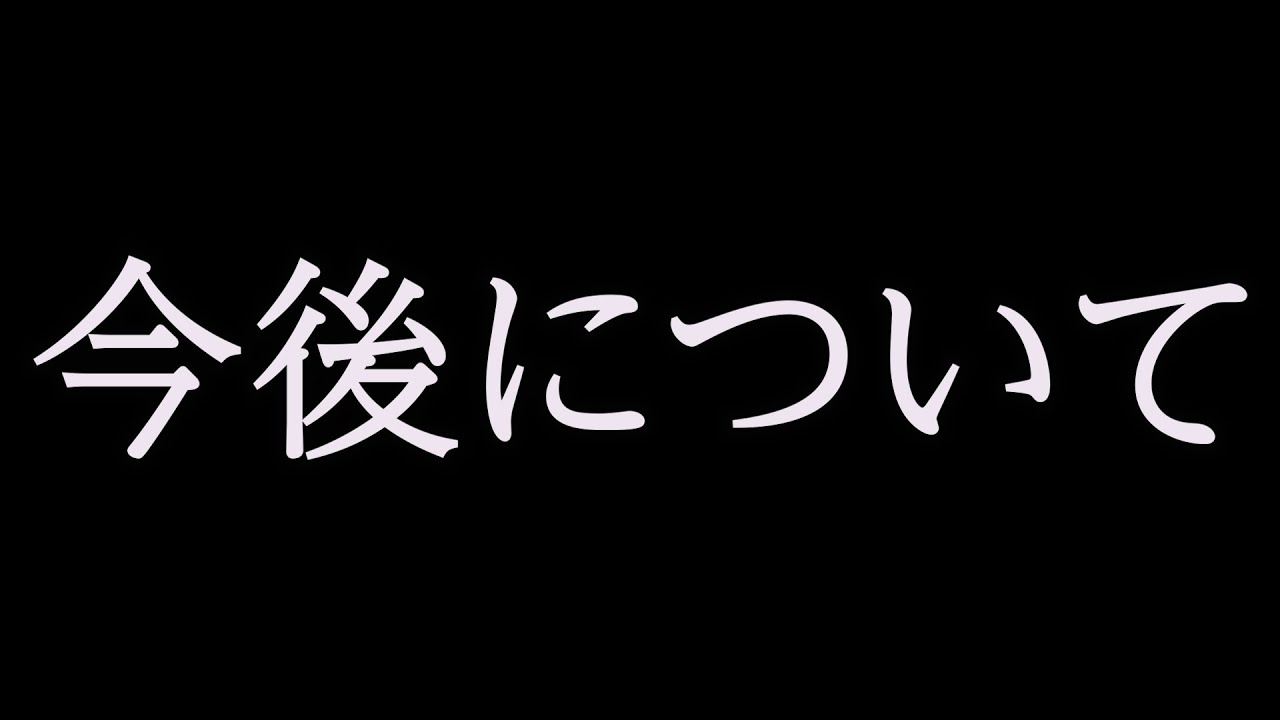 今後について